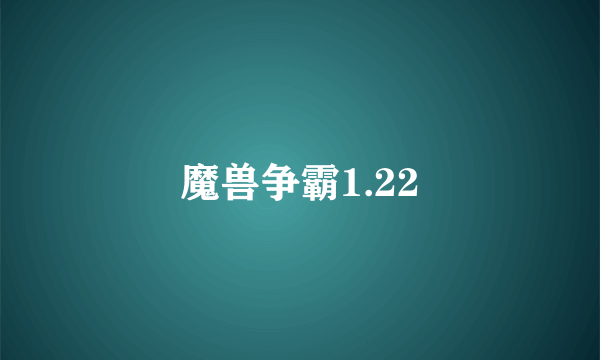 魔兽争霸1.22